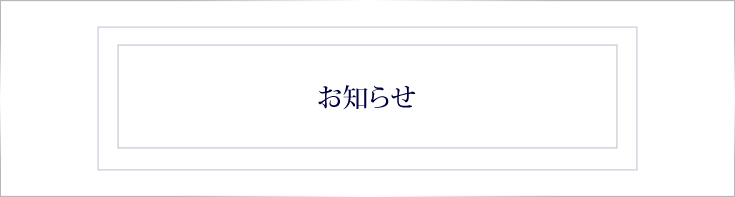 お知らせ